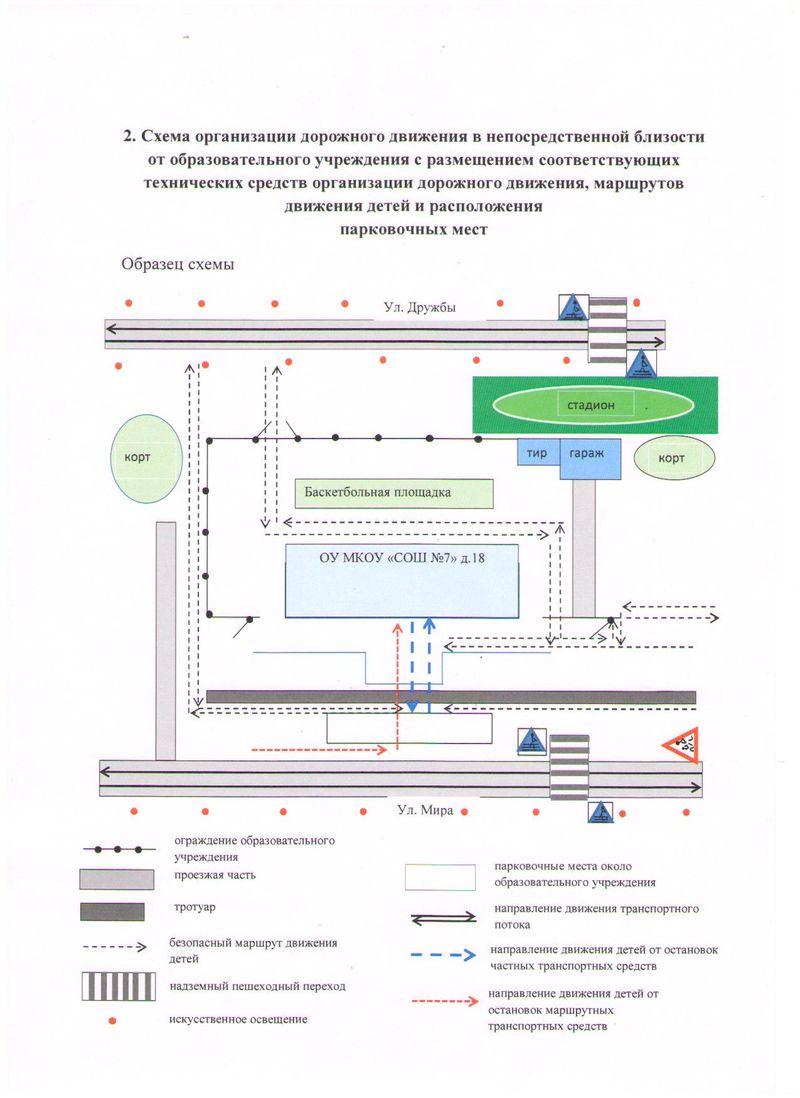 2. Схема организации дорожного движения в непосредственной близости от образовательного учреждения с размещением соответствующих технических средств организации дорожного движения, маршрутов движения детей и расположения парковочных мест

Образец схемы

Ул. Дружбы

стадион

корт

тир

гараж

корт

Баскетбольная площадка

ОУ МКОУ «СОШ №7» д.18

Ул. Мира

ограждение образовательного учреждения

проезжая часть

тротуар

безопасный маршрут движения детей

надземный пешеходный переход

искусственное освещение

парковочные места около образовательного учреждения

направление движения транспортного потока

направление движения детей от остановок частных транспортных средств

направление движения детей от остановок маршрутных транспортных средств